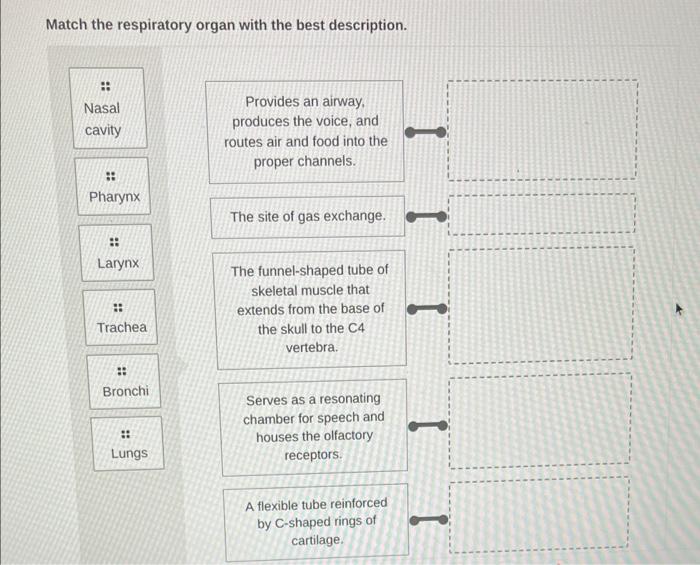 Match the respiratory organ with the best description.

Nasal cavity

Pharynx

Larynx

Trachea

Bronchi

Lungs

Provides an airway, produces the voice, and routes air and food into the proper channels.

The site of gas exchange.

The funnel-shaped tube of skeletal muscle that extends from the base of the skull to the C4 vertebra.

Serves as a resonating chamber for speech and houses the olfactory receptors.

A flexible tube reinforced by C-shaped rings of cartilage.